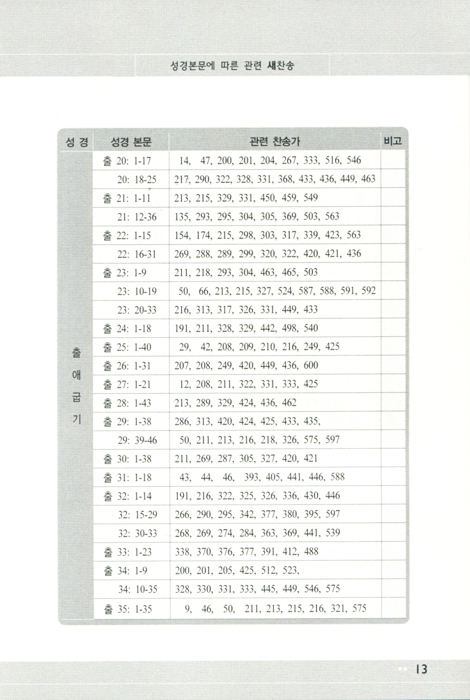 성경본문에 따른 관련 새찬송

| 성 경 | 성경 본문 | 관련 찬송가 | 비고 |
|---|---|---|---|
| 출애굽기 | 출 20: 1-17 | 14, 47, 200, 201, 204, 267, 333, 516, 546 | |
| | 20: 18-25 | 217, 290, 322, 328, 331, 368, 433, 436, 449, 463 | |
| | 출 21: 1-11 | 213, 215, 329, 331, 450, 459, 549 | |
| | 21: 12-36 | 135, 293, 295, 304, 305, 369, 503, 563 | |
| | 출 22: 1-15 | 154, 174, 215, 298, 303, 317, 339, 423, 563 | |
| | 22: 16-31 | 269, 288, 289, 299, 320, 322, 420, 421, 436 | |
| | 출 23: 1-9 | 211, 218, 293, 304, 463, 465, 503 | |
| | 23: 10-19 | 50, 66, 213, 215, 327, 524, 587, 588, 591, 592 | |
| | 23: 20-33 | 216, 313, 317, 326, 331, 449, 433 | |
| | 출 24: 1-18 | 191, 211, 328, 329, 442, 498, 540 | |
| | 출 25: 1-40 | 29, 42, 208, 209, 210, 216, 249, 425 | |
| | 출 26: 1-31 | 207, 208, 249, 420, 449, 436, 600 | |
| | 출 27: 1-21 | 12, 208, 211, 322, 331, 333, 425 | |
| | 출 28: 1-43 | 213, 289, 329, 424, 436, 462 | |
| | 출 29: 1-38 | 286, 313, 420, 424, 425, 433, 435, | |
| | 29: 39-46 | 50, 211, 213, 216, 218, 326, 575, 597 | |
| | 출 30: 1-38 | 211, 269, 287, 305, 327, 420, 421 | |
| | 출 31: 1-18 | 43, 44, 46, 393, 405, 441, 446, 588 | |
| | 출 32: 1-14 | 191, 216, 322, 325, 326, 336, 430, 446 | |
| | 32: 15-29 | 266, 290, 295, 342, 377, 380, 395, 597 | |
| | 32: 30-33 | 268, 269, 274, 284, 363, 369, 441, 539 | |
| | 출 33: 1-23 | 338, 370, 376, 377, 391, 412, 488 | |
| | 출 34: 1-9 | 200, 201, 205, 425, 512, 523, | |
| | 34: 10-35 | 328, 330, 331, 333, 445, 449, 546, 575 | |
| | 출 35: 1-35 | 9, 46, 50, 211, 213, 215, 216, 321, 575 | |

13